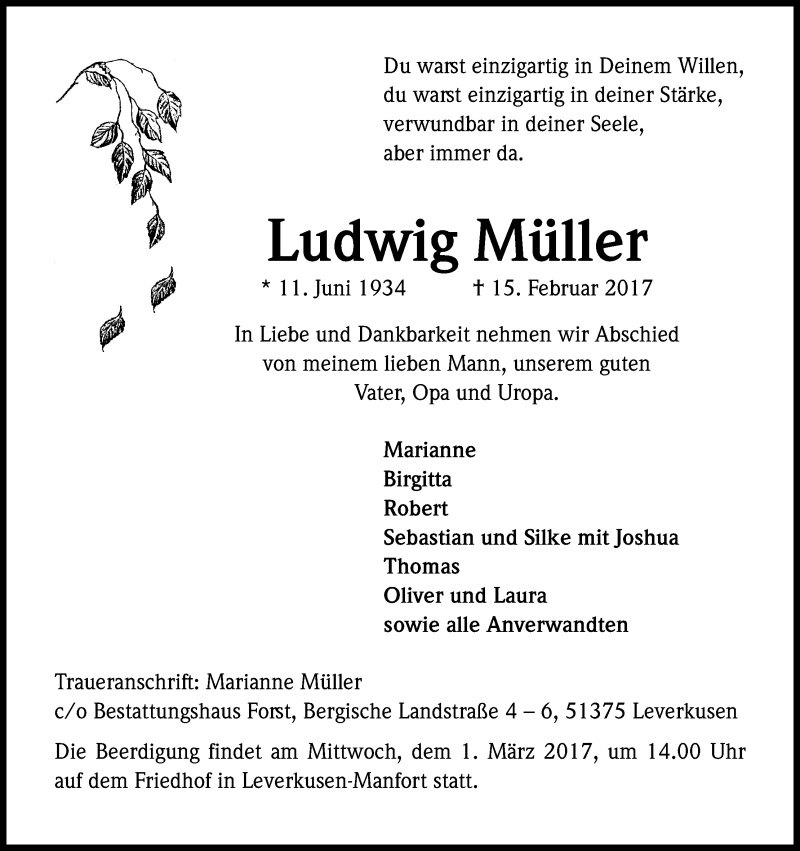 Du warst einzigartig in Deinem Willen,
du warst einzigartig in deiner Stärke,
verwundbar in deiner Seele,
aber immer da.

Ludwig Müller

* 11. Juni 1934 † 15. Februar 2017

In Liebe und Dankbarkeit nehmen wir Abschied von meinem lieben Mann, unserem guten Vater, Opa und Uropa.

Marianne
Birgitta
Robert
Sebastian und Silke mit Joshua
Thomas
Oliver und Laura
sowie alle Anverwandten

Traueranschrift: Marianne Müller
c/o Bestattungshaus Forst, Bergische Landstraße 4 – 6, 51375 Leverkusen

Die Beerdigung findet am Mittwoch, dem 1. März 2017, um 14.00 Uhr auf dem Friedhof in Leverkusen-Manfort statt.